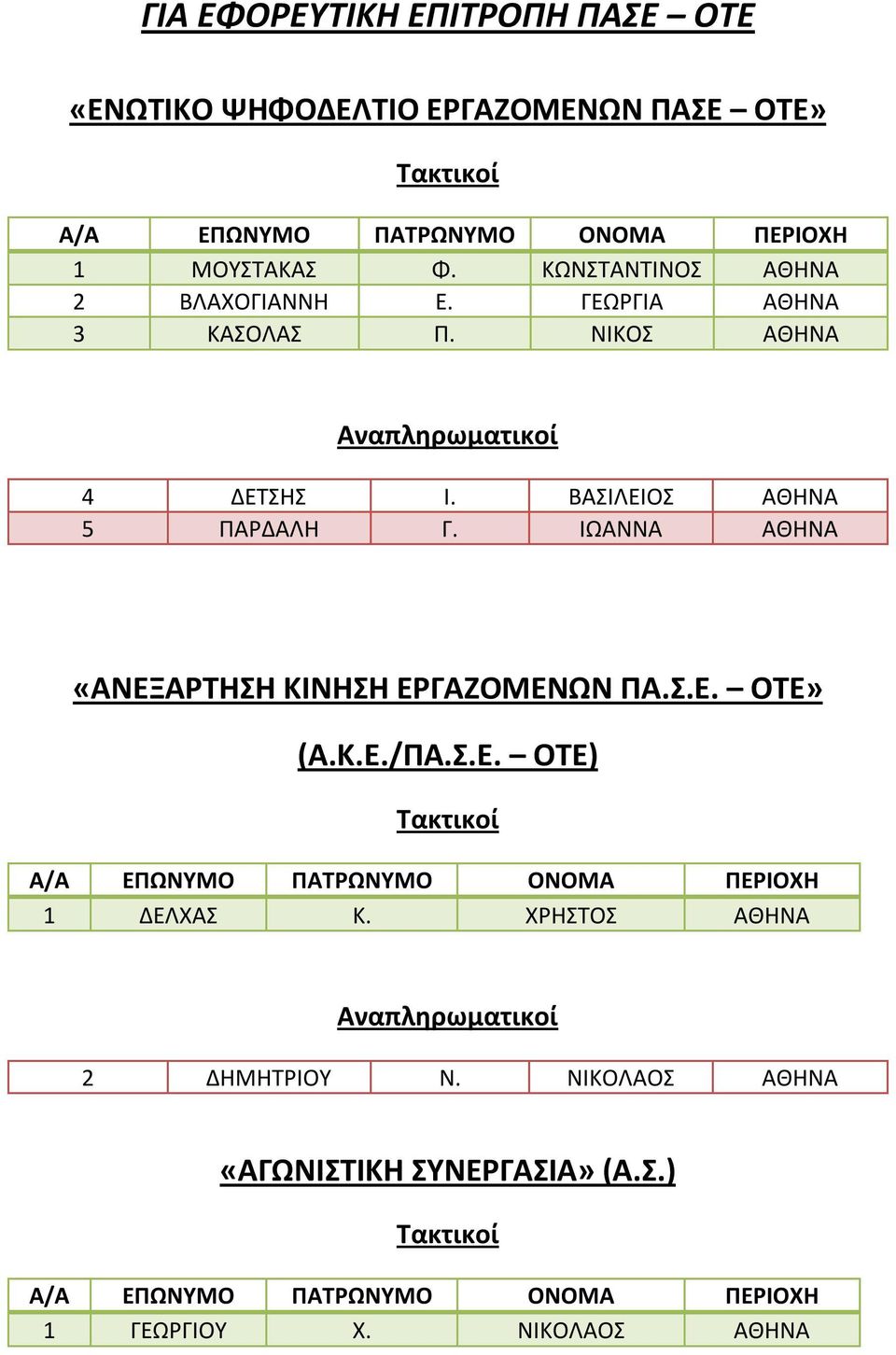 ΓΙΑ ΕΦΟΡΕΥΤΙΚΗ ΕΠΙΤΡΟΠΗ ΠΑΣΕ – ΟΤΕ

«ΕΝΩΤΙΚΟ ΨΗΦΟΔΕΛΤΙΟ ΕΡΓΑΖΟΜΕΝΩΝ ΠΑΣΕ – ΟΤΕ»

Τακτικοί

| Α/Α | ΕΠΩΝΥΜΟ | ΠΑΤΡΩΝΥΜΟ | ΟΝΟΜΑ | ΠΕΡΙΟΧΗ |
|---|---|---|---|---|
| 1 | ΜΟΥΣΤΑΚΑΣ | Φ. | ΚΩΝΣΤΑΝΤΙΝΟΣ | ΑΘΗΝΑ |
| 2 | ΒΛΑΧΟΓΙΑΝΝΗ | Ε. | ΓΕΩΡΓΙΑ | ΑΘΗΝΑ |
| 3 | ΚΑΣΟΛΑΣ | Π. | ΝΙΚΟΣ | ΑΘΗΝΑ |

Αναπληρωματικοί

| 4 | ΔΕΤΣΗΣ | Ι. | ΒΑΣΙΛΕΙΟΣ | ΑΘΗΝΑ |
|---|---|---|---|---|
| 5 | ΠΑΡΔΑΛΗ | Γ. | ΙΩΑΝΝΑ | ΑΘΗΝΑ |

«ΑΝΕΞΑΡΤΗΣΗ ΚΙΝΗΣΗ ΕΡΓΑΖΟΜΕΝΩΝ ΠΑ.Σ.Ε. – ΟΤΕ»

(Α.Κ.Ε./ΠΑ.Σ.Ε. – ΟΤΕ)

Τακτικοί

| Α/Α | ΕΠΩΝΥΜΟ | ΠΑΤΡΩΝΥΜΟ | ΟΝΟΜΑ | ΠΕΡΙΟΧΗ |
|---|---|---|---|---|
| 1 | ΔΕΛΧΑΣ | Κ. | ΧΡΗΣΤΟΣ | ΑΘΗΝΑ |

Αναπληρωματικοί

| 2 | ΔΗΜΗΤΡΙΟΥ | Ν. | ΝΙΚΟΛΑΟΣ | ΑΘΗΝΑ |
|---|---|---|---|---|

«ΑΓΩΝΙΣΤΙΚΗ ΣΥΝΕΡΓΑΣΙΑ» (Α.Σ.)

Τακτικοί

| Α/Α | ΕΠΩΝΥΜΟ | ΠΑΤΡΩΝΥΜΟ | ΟΝΟΜΑ | ΠΕΡΙΟΧΗ |
|---|---|---|---|---|
| 1 | ΓΕΩΡΓΙΟΥ | Χ. | ΝΙΚΟΛΑΟΣ | ΑΘΗΝΑ |